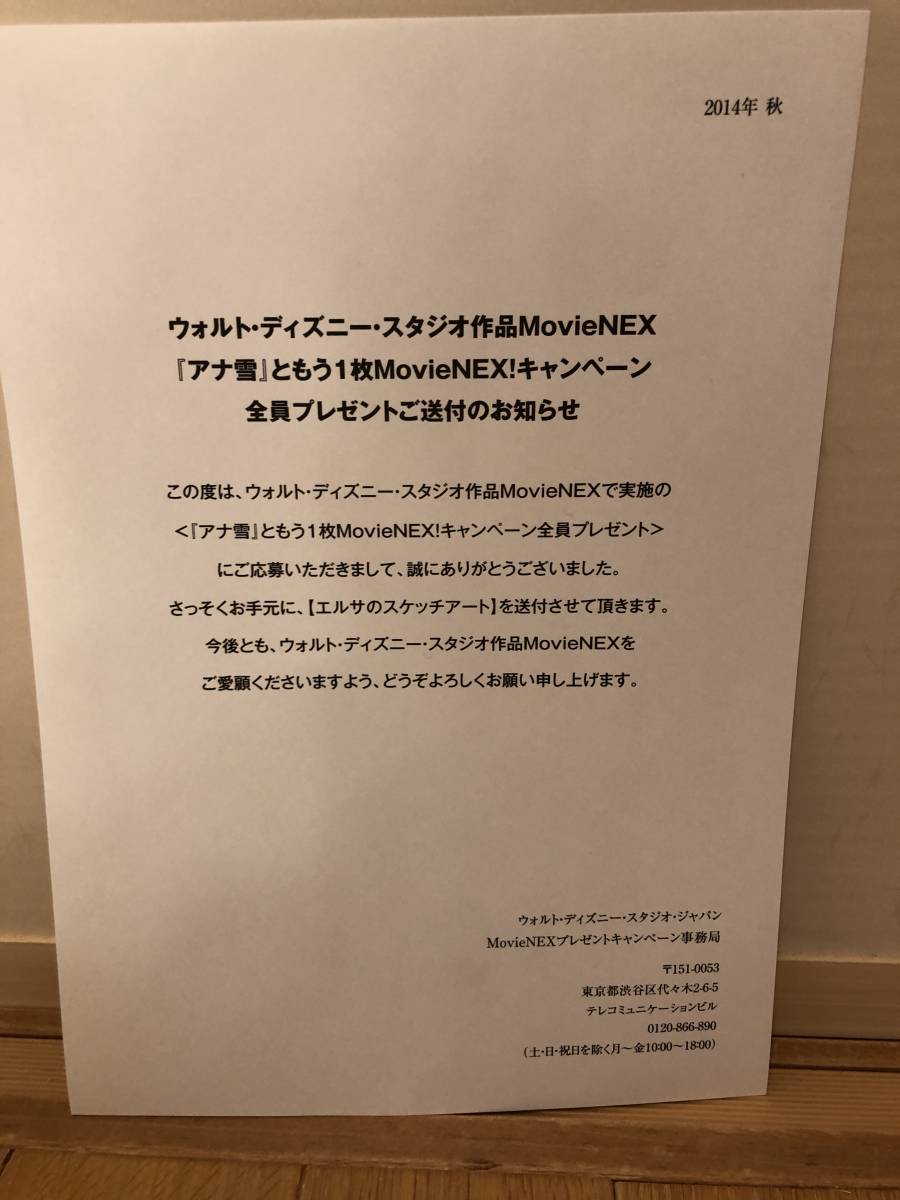 2014年 秋

ウォルト・ディズニー・スタジオ作品MovieNEX
『アナ雪』ともう1枚MovieNEX!キャンペーン
全員プレゼントご送付のお知らせ

この度は、ウォルト・ディズニー・スタジオ作品MovieNEXで実施の
<『アナ雪』ともう1枚MovieNEX!キャンペーン全員プレゼント>
にご応募いただきまして、誠にありがとうございました。
さっそくお手元に、【エルサのスケッチアート】を送付させて頂きます。
今後とも、ウォルト・ディズニー・スタジオ作品MovieNEXを
ご愛顧くださいますよう、どうぞよろしくお願い申し上げます。

ウォルト・ディズニー・スタジオ・ジャパン
MovieNEXプレゼントキャンペーン事務局

〒151-0053
東京都渋谷区代々木2-6-5
テレコミュニケーションビル
0120-866-890
(土・日・祝日を除く月~金10:00~18:00)